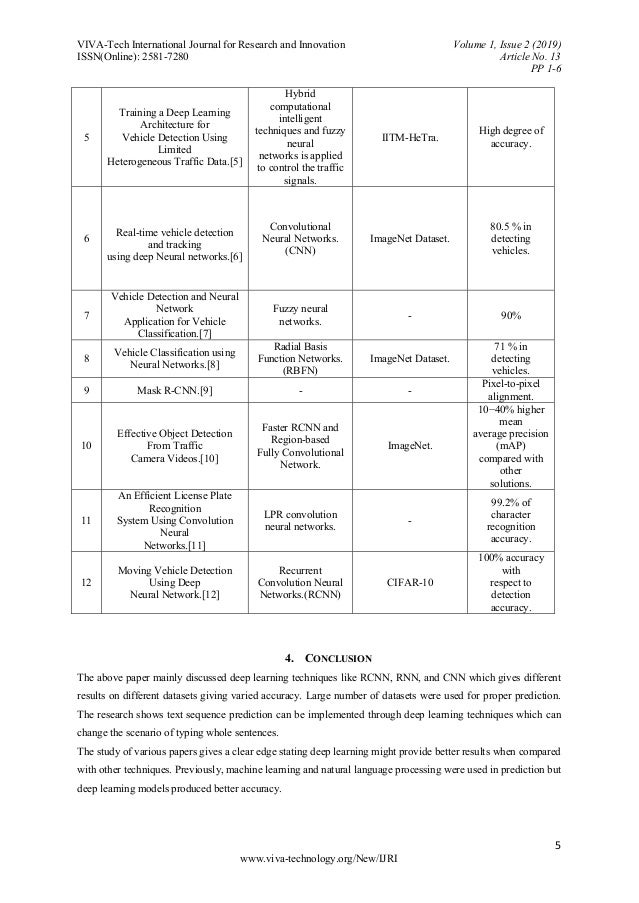 VIVA-Tech International Journal for Research and Innovation
ISSN(Online): 2581-7280

Volume 1, Issue 2 (2019)
Article No. 13
PP 1-6

| 5 | Training a Deep Learning Architecture for Vehicle Detection Using Limited Heterogeneous Traffic Data.[5] | Hybrid computational intelligent techniques and fuzzy neural networks is applied to control the traffic signals. | IITM-HeTra. | High degree of accuracy. |
|---|---|---|---|---|
| 6 | Real-time vehicle detection and tracking using deep Neural networks.[6] | Convolutional Neural Networks. (CNN) | ImageNet Dataset. | 80.5 % in detecting vehicles. |
| 7 | Vehicle Detection and Neural Network Application for Vehicle Classification.[7] | Fuzzy neural networks. | - | 90% |
| 8 | Vehicle Classification using Neural Networks.[8] | Radial Basis Function Networks. (RBFN) | ImageNet Dataset. | 71 % in detecting vehicles. |
| 9 | Mask R-CNN.[9] | - | - | Pixel-to-pixel alignment. |
| 10 | Effective Object Detection From Traffic Camera Videos.[10] | Faster RCNN and Region-based Fully Convolutional Network. | ImageNet. | 10~40% higher mean average precision (mAP) compared with other solutions. |
| 11 | An Efficient License Plate Recognition System Using Convolution Neural Networks.[11] | LPR convolution neural networks. | - | 99.2% of character recognition accuracy. |
| 12 | Moving Vehicle Detection Using Deep Neural Network.[12] | Recurrent Convolution Neural Networks.(RCNN) | CIFAR-10 | 100% accuracy with respect to detection accuracy. |

4. CONCLUSION

The above paper mainly discussed deep learning techniques like RCNN, RNN, and CNN which gives different results on different datasets giving varied accuracy. Large number of datasets were used for proper prediction. The research shows text sequence prediction can be implemented through deep learning techniques which can change the scenario of typing whole sentences.

The study of various papers gives a clear edge stating deep learning might provide better results when compared with other techniques. Previously, machine learning and natural language processing were used in prediction but deep learning models produced better accuracy.

5

www.viva-technology.org/New/IJRI